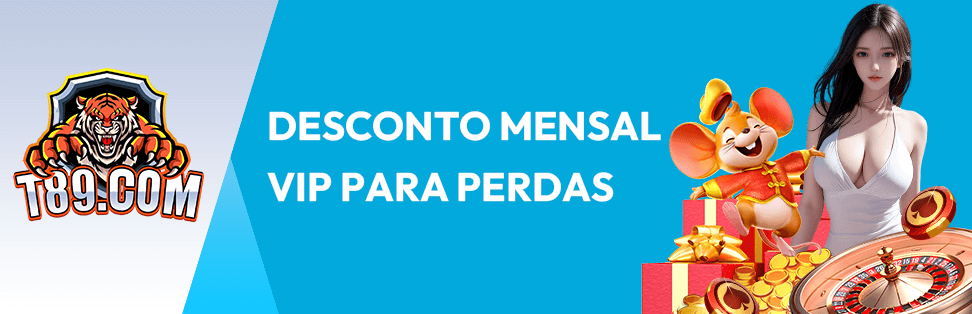 T89.COM

DESCONTO MENSAL VIP PARA PERDAS